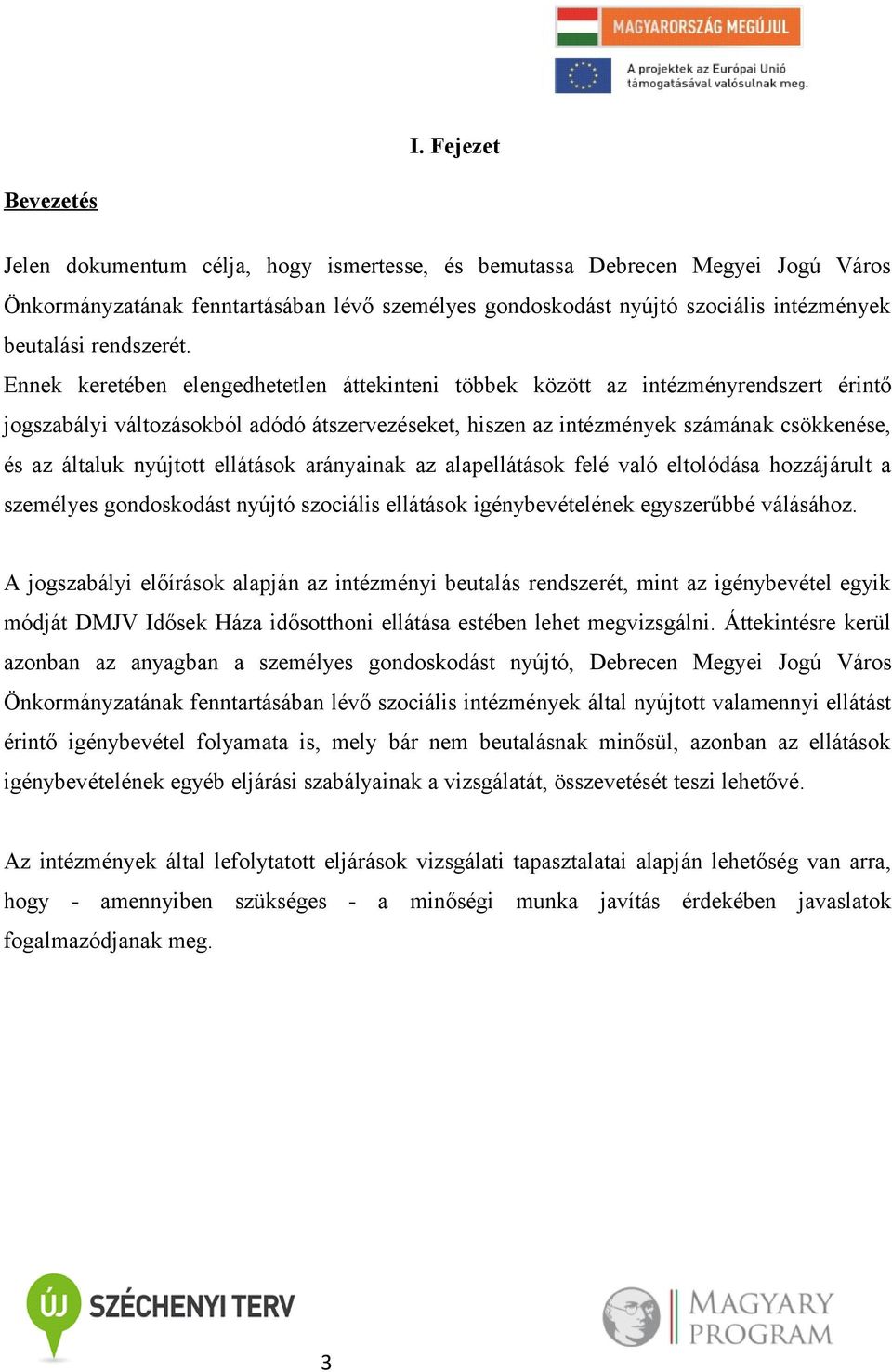 MAGYARORSZÁG MEGÚJUL

A projektek az Európai Unió támogatásával valósulnak meg.

I. Fejezet

Bevezetés

Jelen dokumentum célja, hogy ismertesse, és bemutassa Debrecen Megyei Jogú Város Önkormányzatának fenntartásában lévő személyes gondoskodást nyújtó szociális intézmények beutalási rendszerét.
Ennek keretében elengedhetetlen áttekinteni többek között az intézményrendszert érintő jogszabályi változásokból adódó átszervezéseket, hiszen az intézmények számának csökkenése, és az általuk nyújtott ellátások arányainak az alapellátások felé való eltolódása hozzájárult a személyes gondoskodást nyújtó szociális ellátások igénybevételének egyszerűbbé válásához.

A jogszabályi előírások alapján az intézményi beutalás rendszerét, mint az igénybevétel egyik módját DMJV Idősek Háza idősotthoni ellátása estében lehet megvizsgálni. Áttekintésre kerül azonban az anyagban a személyes gondoskodást nyújtó, Debrecen Megyei Jogú Város Önkormányzatának fenntartásában lévő szociális intézmények által nyújtott valamennyi ellátást érintő igénybevétel folyamata is, mely bár nem beutalásnak minősül, azonban az ellátások igénybevételének egyéb eljárási szabályainak a vizsgálatát, összevetését teszi lehetővé.

Az intézmények által lefolytatott eljárások vizsgálati tapasztalatai alapján lehetőség van arra, hogy - amennyiben szükséges - a minőségi munka javítás érdekében javaslatok fogalmazódjanak meg.

ÚJ SZÉCHENYI TERV

3

MAGYARY PROGRAM